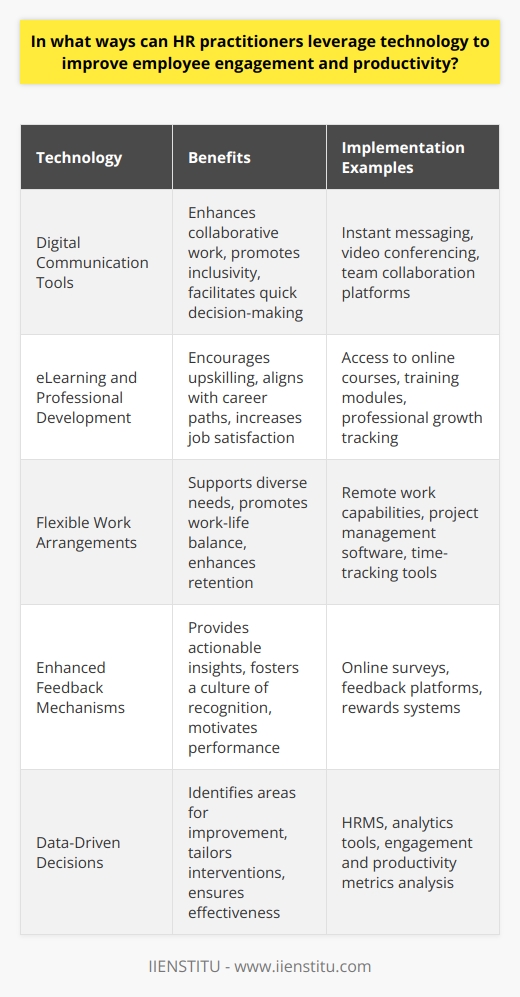 In what ways can HR practitioners leverage technology to improve employee engagement and productivity?

| Technology | Benefits | Implementation Examples |
|---|---|---|
| Digital Communication Tools | Enhances collaborative work, promotes inclusivity, facilitates quick decision-making | Instant messaging, video conferencing, team collaboration platforms |
| eLearning and Professional Development | Encourages upskilling, aligns with career paths, increases job satisfaction | Access to online courses, training modules, professional growth tracking |
| Flexible Work Arrangements | Supports diverse needs, promotes work-life balance, enhances retention | Remote work capabilities, project management software, time-tracking tools |
| Enhanced Feedback Mechanisms | Provides actionable insights, fosters a culture of recognition, motivates performance | Online surveys, feedback platforms, rewards systems |
| Data-Driven Decisions | Identifies areas for improvement, tailors interventions, ensures effectiveness | HRMS, analytics tools, engagement and productivity metrics analysis |

IIENSTITU - www.iienstitu.com